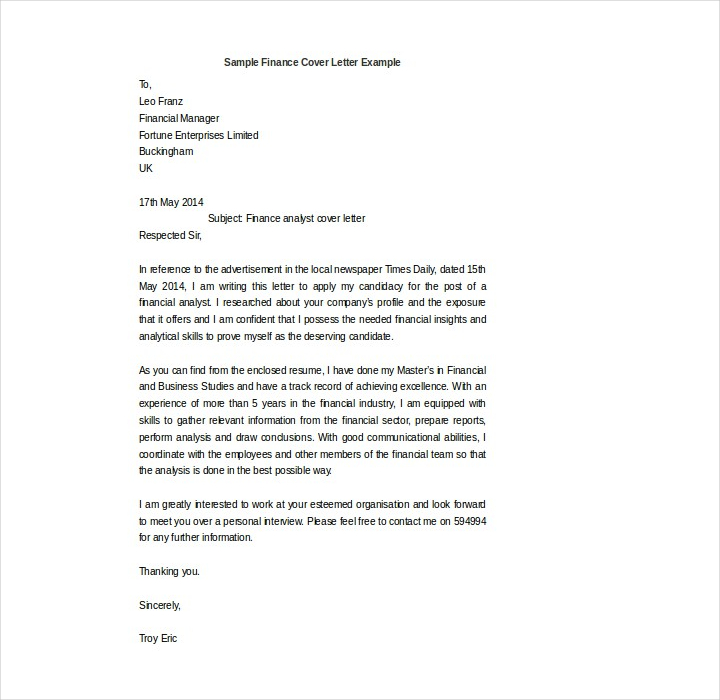 Sample Finance Cover Letter Example

To,
Leo Franz
Financial Manager
Fortune Enterprises Limited
Buckingham
UK

17th May 2014
Subject: Finance analyst cover letter
Respected Sir,

In reference to the advertisement in the local newspaper Times Daily, dated 15th May 2014, I am writing this letter to apply my candidacy for the post of a financial analyst. I researched about your company's profile and the exposure that it offers and I am confident that I possess the needed financial insights and analytical skills to prove myself as the deserving candidate.

As you can find from the enclosed resume, I have done my Master's in Financial and Business Studies and have a track record of achieving excellence. With an experience of more than 5 years in the financial industry, I am equipped with skills to gather relevant information from the financial sector, prepare reports, perform analysis and draw conclusions. With good communicational abilities, I coordinate with the employees and other members of the financial team so that the analysis is done in the best possible way.

I am greatly interested to work at your esteemed organisation and look forward to meet you over a personal interview. Please feel free to contact me on 594994 for any further information.

Thanking you.

Sincerely,

Troy Eric